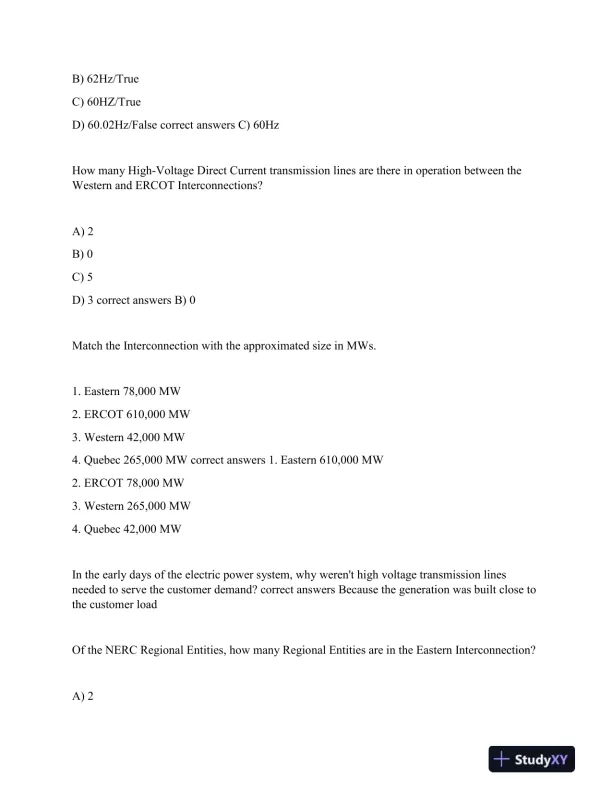 B) 62Hz/True

C) 60HZ/True

D) 60.02Hz/False correct answers C) 60Hz

How many High-Voltage Direct Current transmission lines are there in operation between the Western and ERCOT Interconnections?

A) 2

B) 0

C) 5

D) 3 correct answers B) 0

Match the Interconnection with the approximated size in MWs.

1. Eastern 78,000 MW

2. ERCOT 610,000 MW

3. Western 42,000 MW

4. Quebec 265,000 MW correct answers 1. Eastern 610,000 MW

2. ERCOT 78,000 MW

3. Western 265,000 MW

4. Quebec 42,000 MW

In the early days of the electric power system, why weren't high voltage transmission lines needed to serve the customer demand? correct answers Because the generation was built close to the customer load

Of the NERC Regional Entities, how many Regional Entities are in the Eastern Interconnection?

A) 2

StudyXY